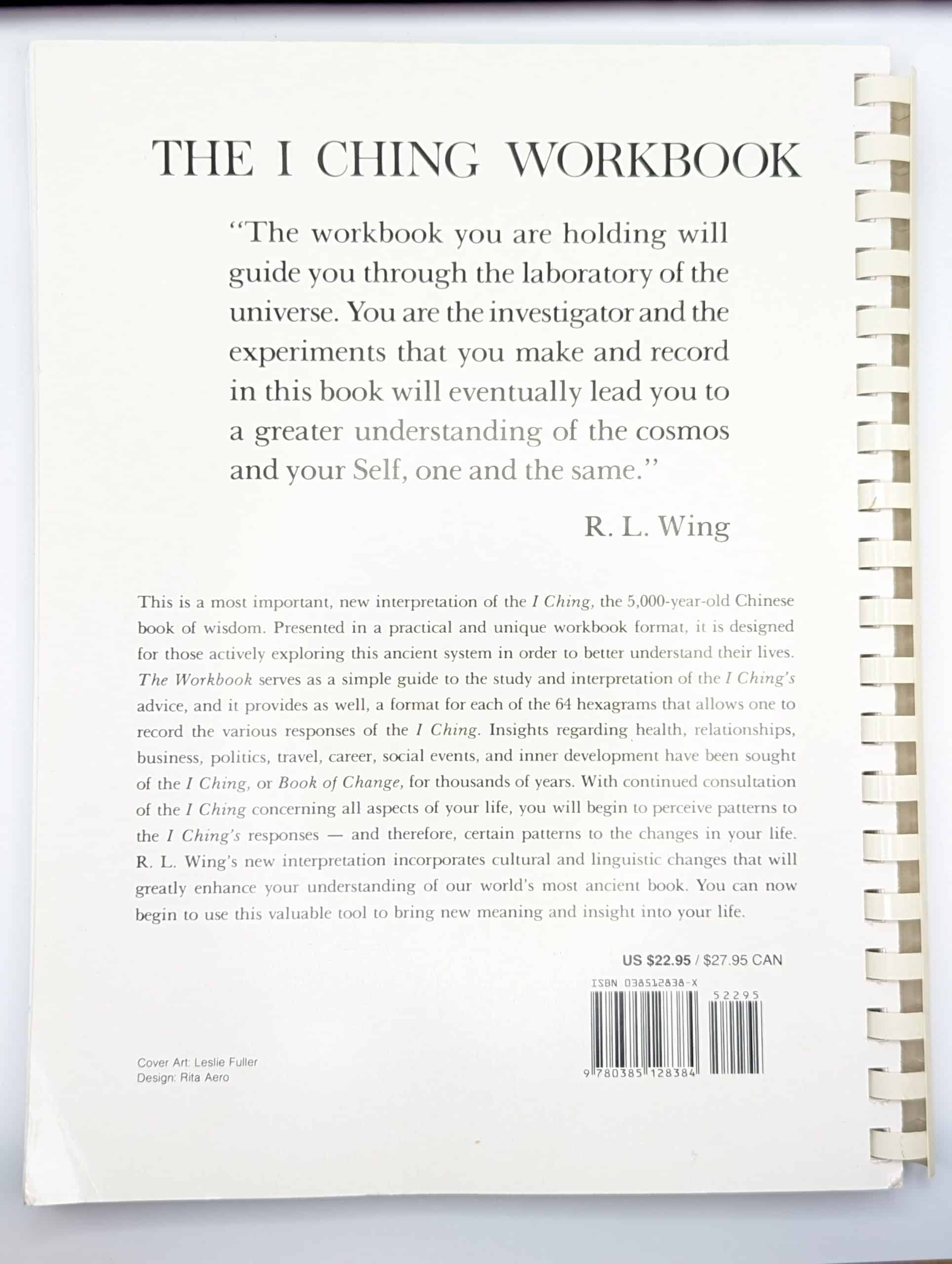 THE I CHING WORKBOOK

"The workbook you are holding will guide you through the laboratory of the universe. You are the investigator and the experiments that you make and record in this book will eventually lead you to a greater understanding of the cosmos and your Self, one and the same."

R. L. Wing

This is a most important, new interpretation of the I Ching, the 5,000-year-old Chinese book of wisdom. Presented in a practical and unique workbook format, it is designed for those actively exploring this ancient system in order to better understand their lives. The Workbook serves as a simple guide to the study and interpretation of the I Ching's advice, and it provides as well, a format for each of the 64 hexagrams that allows one to record the various responses of the I Ching. Insights regarding health, relationships, business, politics, travel, career, social events, and inner development have been sought of the I Ching, or Book of Change, for thousands of years. With continued consultation of the I Ching concerning all aspects of your life, you will begin to perceive patterns to the I Ching's responses — and therefore, certain patterns to the changes in your life. R. L. Wing's new interpretation incorporates cultural and linguistic changes that will greatly enhance your understanding of our world's most ancient book. You can now begin to use this valuable tool to bring new meaning and insight into your life.

US $22.95 / $27.95 CAN

ISBN 038512838-X

52295

9 780385 128384

Cover Art: Leslie Fuller
Design: Rita Aero